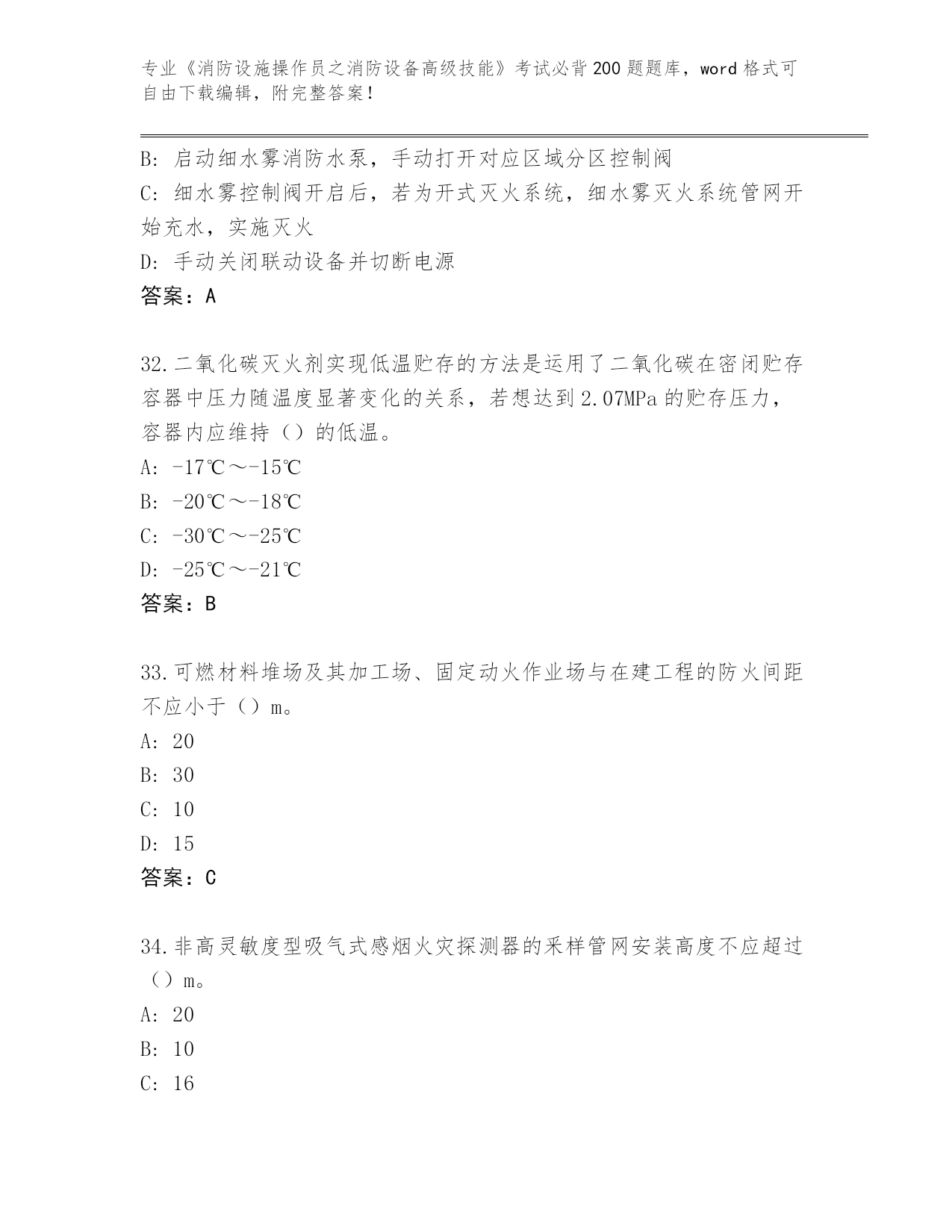 专业《消防设施操作员之消防设备高级技能》考试必背200题题库，word格式可自由下载编辑，附完整答案！

B：启动细水雾消防水泵，手动打开对应区域分区控制阀

C：细水雾控制阀开启后，若为开式灭火系统，细水雾灭火系统管网开始充水，实施灭火

D：手动关闭联动设备并切断电源

答案：A

32.二氧化碳灭火剂实现低温贮存的方法是运用了二氧化碳在密闭贮存容器中压力随温度显著变化的关系，若想达到2.07MPa的贮存压力，容器内应维持（）的低温。

A：-17℃～-15℃

B：-20℃～-18℃

C：-30℃～-25℃

D：-25℃～-21℃

答案：B

33.可燃材料堆场及其加工场、固定动火作业场与在建工程的防火间距不应小于（）m。

A：20

B：30

C：10

D：15

答案：C

34.非高灵敏度型吸气式感烟火灾探测器的采样管网安装高度不应超过（）m。

A：20

B：10

C：16